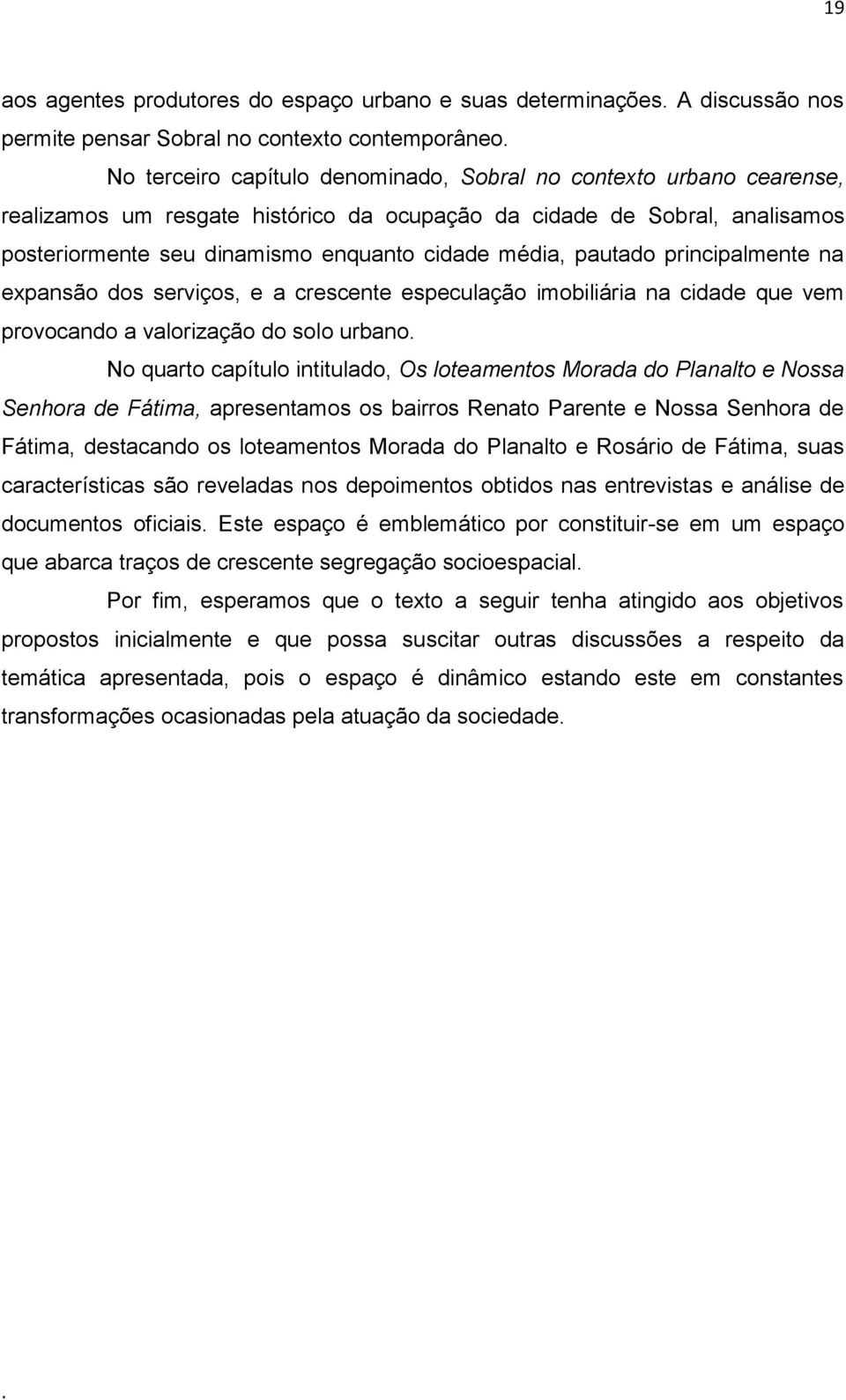 19

aos agentes produtores do espaço urbano e suas determinações. A discussão nos permite pensar Sobral no contexto contemporâneo.

No terceiro capítulo denominado, Sobral no contexto urbano cearense, realizamos um resgate histórico da ocupação da cidade de Sobral, analisamos posteriormente seu dinamismo enquanto cidade média, pautado principalmente na expansão dos serviços, e a crescente especulação imobiliária na cidade que vem provocando a valorização do solo urbano.

No quarto capítulo intitulado, Os loteamentos Morada do Planalto e Nossa Senhora de Fátima, apresentamos os bairros Renato Parente e Nossa Senhora de Fátima, destacando os loteamentos Morada do Planalto e Rosário de Fátima, suas características são reveladas nos depoimentos obtidos nas entrevistas e análise de documentos oficiais. Este espaço é emblemático por constituir-se em um espaço que abarca traços de crescente segregação socioespacial.

Por fim, esperamos que o texto a seguir tenha atingido aos objetivos propostos inicialmente e que possa suscitar outras discussões a respeito da temática apresentada, pois o espaço é dinâmico estando este em constantes transformações ocasionadas pela atuação da sociedade.

.